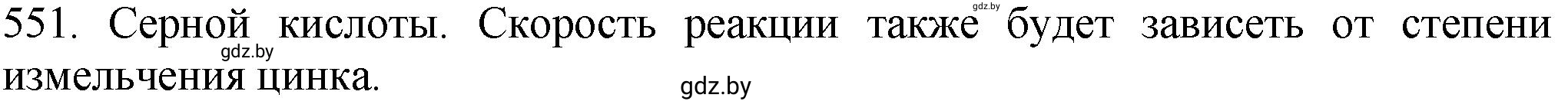 551. Серной кислоты. Скорость реакции также будет зависеть от степени измельчения цинка.

gdz.by

gdz.by

gdz.by